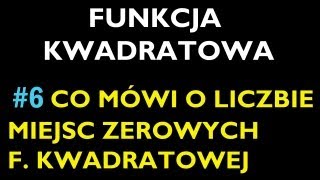 FUNKCJA KWADRATOWA

#6 CO MÓWI O LICZBIE MIEJSC ZEROWYCH F. KWADRATOWEJ